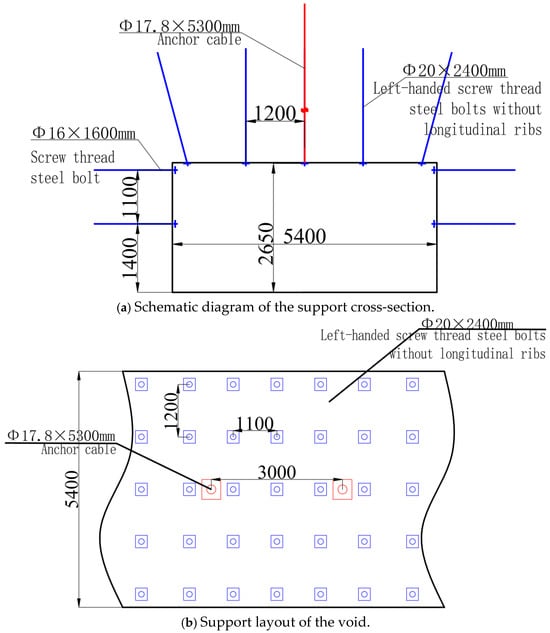 Φ17.8×5300mm
Anchor cable

Φ20×2400mm
Left-handed screw thread steel bolts without longitudinal ribs

1200

Φ16×1600mm
Screw thread steel bolt

1100

1400

2650

5400

(a) Schematic diagram of the support cross-section.

Φ20×2400mm
Left-handed screw thread steel bolts without longitudinal ribs

1200

1100

Φ17.8×5300mm
Anchor cable

3000

5400

(b) Support layout of the void.